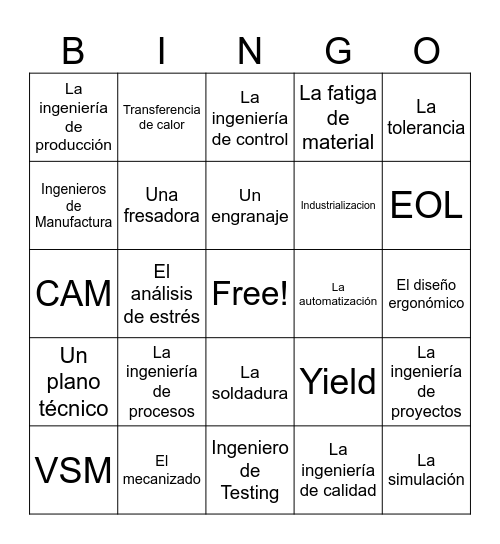 | B | I | N | G | O |
|---|---|---|---|---|
| La ingeniería de producción | Transferencia de calor | La ingeniería de control | La fatiga de material | La tolerancia |
| Ingenieros de Manufactura | Una fresadora | Un engranaje | Industrializacion | EOL |
| CAM | El análisis de estrés | Free! | La automatización | El diseño ergonómico |
| Un plano técnico | La ingeniería de procesos | La soldadura | Yield | La ingeniería de proyectos |
| VSM | El mecanizado | Ingeniero de Testing | La ingeniería de calidad | La simulación |